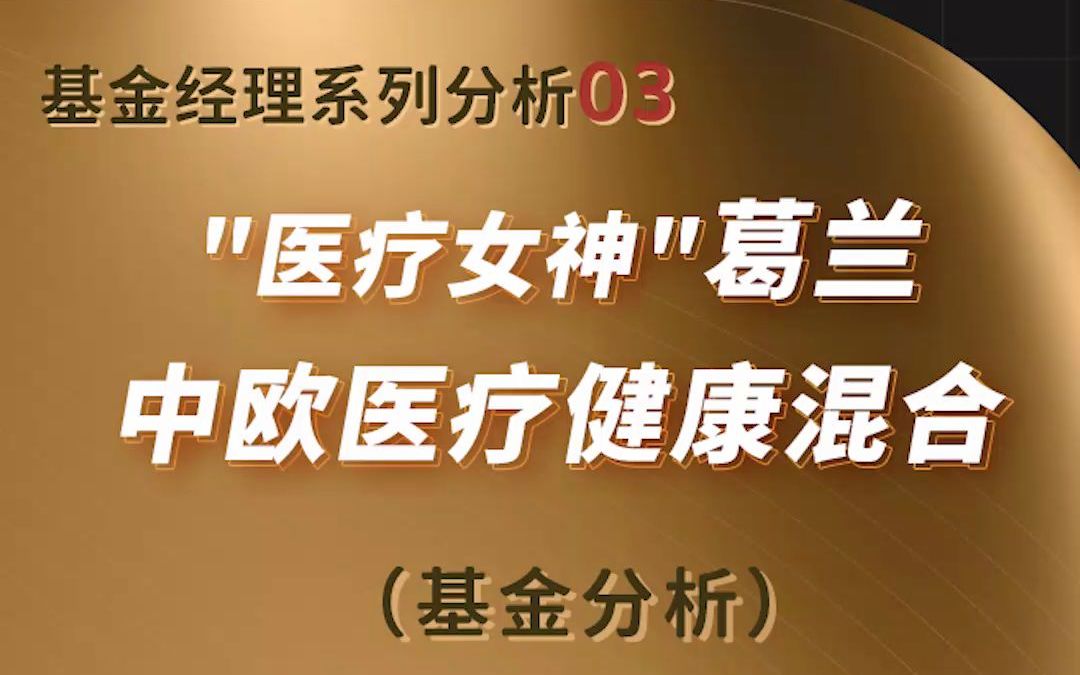 基金经理系列分析03

"医疗女神"葛兰
中欧医疗健康混合

（基金分析）